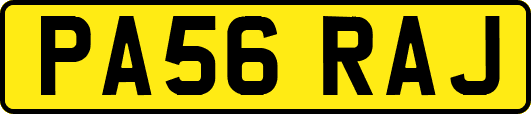 PA56 RAJ